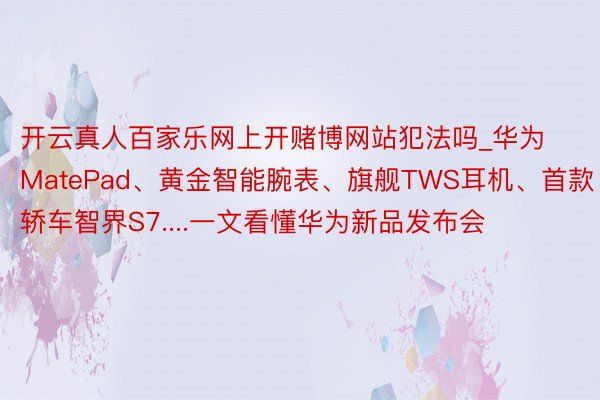 开云真人百家乐网上开赌博网站犯法吗_华为MatePad、黄金智能腕表、旗舰TWS耳机、首款轿车智界S7....一文看懂华为新品发布会